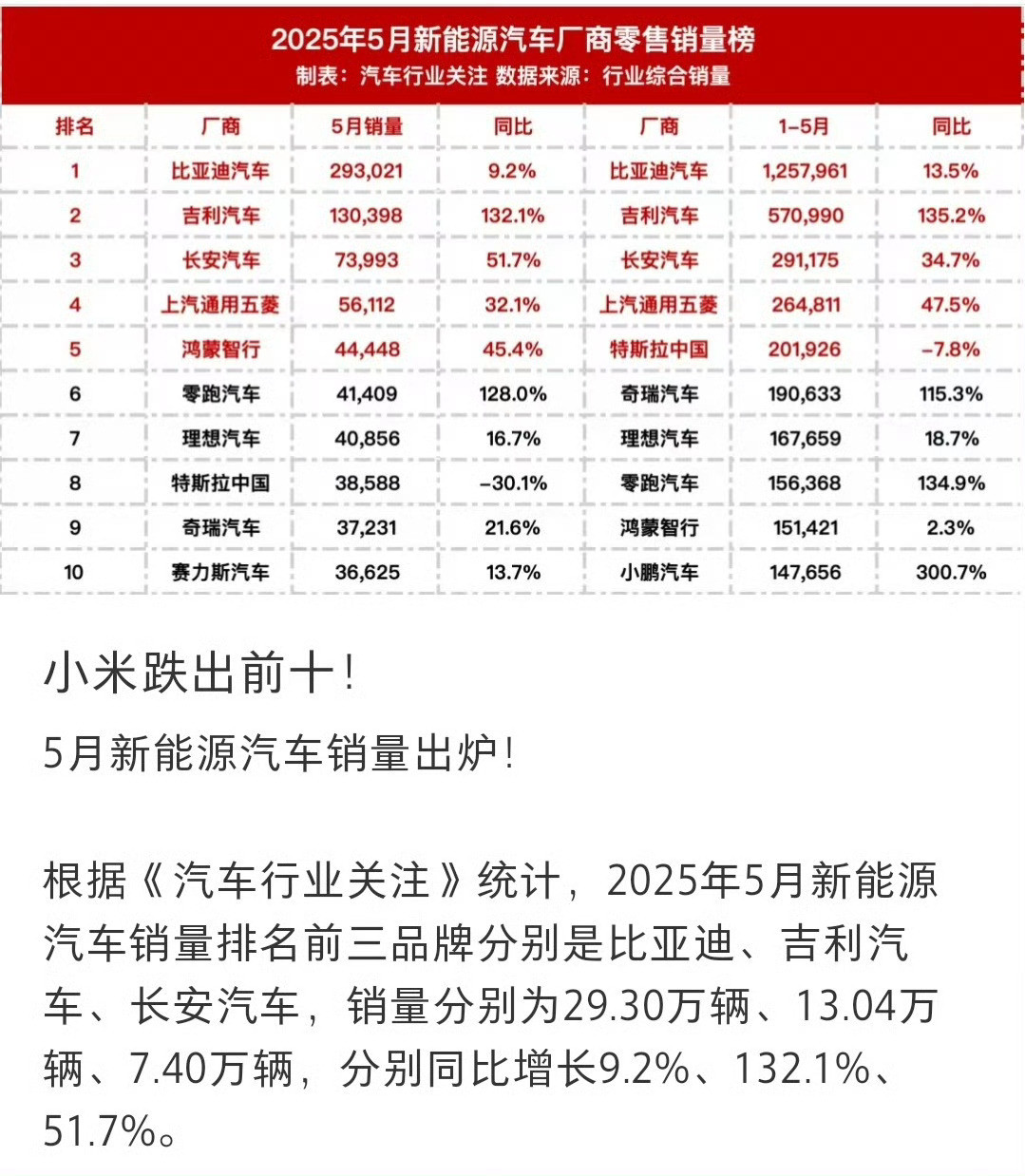 2025年5月新能源汽车厂商零售销量榜
制表：汽车行业关注 数据来源：行业综合销量

| 排名 | 厂商 | 5月销量 | 同比 | 厂商 | 1-5月 | 同比 |
|---|---|---|---|---|---|---|
| 1 | 比亚迪汽车 | 293,021 | 9.2% | 比亚迪汽车 | 1,257,961 | 13.5% |
| 2 | 吉利汽车 | 130,398 | 132.1% | 吉利汽车 | 570,990 | 135.2% |
| 3 | 长安汽车 | 73,993 | 51.7% | 长安汽车 | 291,175 | 34.7% |
| 4 | 上汽通用五菱 | 56,112 | 32.1% | 上汽通用五菱 | 264,811 | 47.5% |
| 5 | 鸿蒙智行 | 44,448 | 45.4% | 特斯拉中国 | 201,926 | -7.8% |
| 6 | 零跑汽车 | 41,409 | 128.0% | 奇瑞汽车 | 190,633 | 115.3% |
| 7 | 理想汽车 | 40,856 | 16.7% | 理想汽车 | 167,659 | 18.7% |
| 8 | 特斯拉中国 | 38,588 | -30.1% | 零跑汽车 | 156,368 | 134.9% |
| 9 | 奇瑞汽车 | 37,231 | 21.6% | 鸿蒙智行 | 151,421 | 2.3% |
| 10 | 赛力斯汽车 | 36,625 | 13.7% | 小鹏汽车 | 147,656 | 300.7% |

小米跌出前十！

5月新能源汽车销量出炉！

根据《汽车行业关注》统计，2025年5月新能源汽车销量排名前三品牌分别是比亚迪、吉利汽车、长安汽车，销量分别为29.30万辆、13.04万辆、7.40万辆，分别同比增长9.2%、132.1%、51.7%。